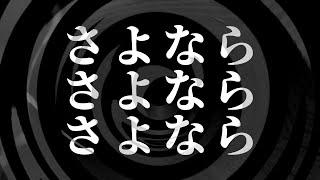 さよなら
さよなら
さよなら